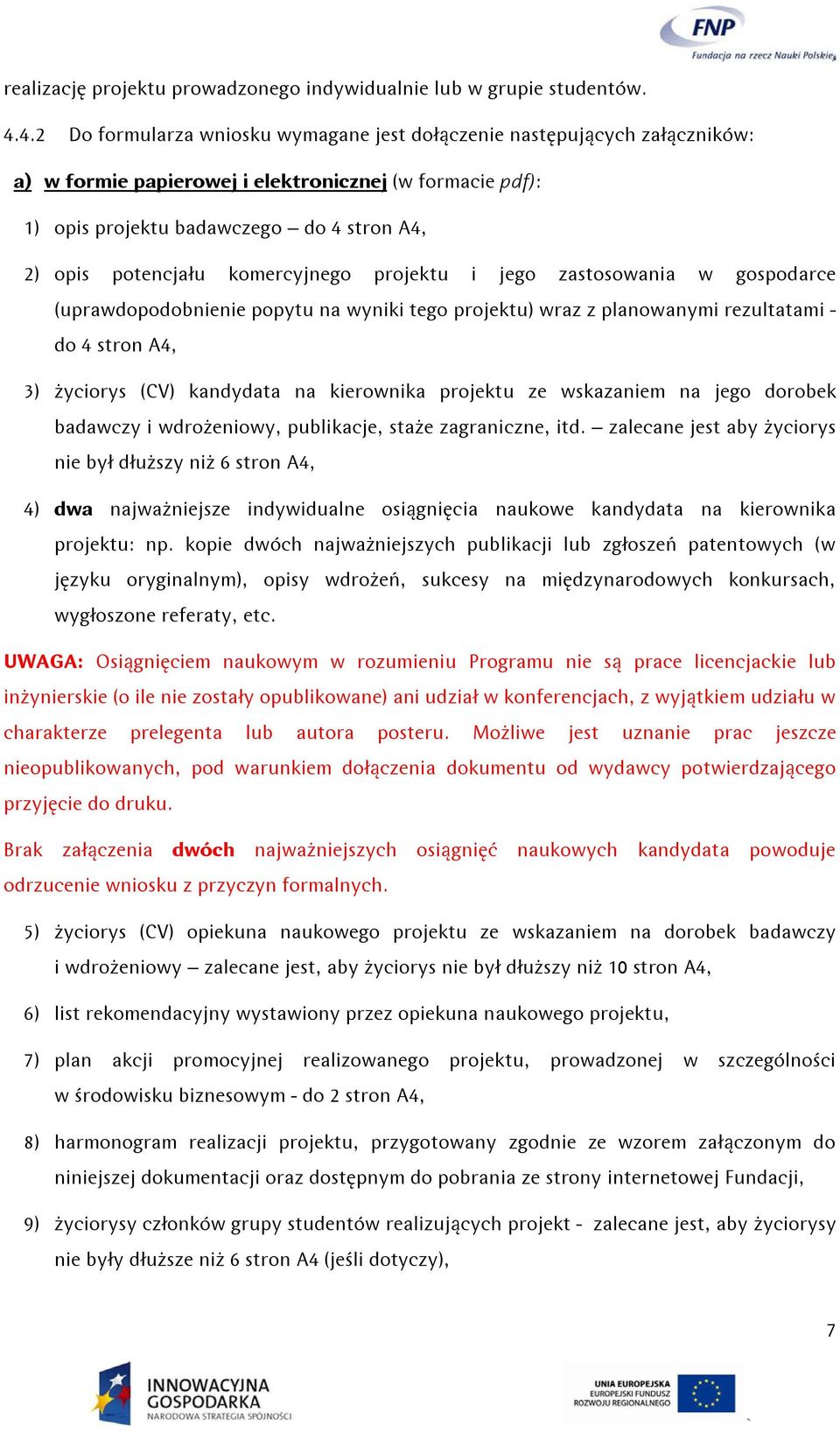 FNP
Fundacja na rzecz Nauki Polskiej

realizację projektu prowadzonego indywidualnie lub w grupie studentów.

4.4.2 Do formularza wniosku wymagane jest dołączenie następujących załączników:

a) w formie papierowej i elektronicznej (w formacie pdf):

1) opis projektu badawczego – do 4 stron A4,

2) opis potencjału komercyjnego projektu i jego zastosowania w gospodarce (uprawdopodobnienie popytu na wyniki tego projektu) wraz z planowanymi rezultatami - do 4 stron A4,

3) życiorys (CV) kandydata na kierownika projektu ze wskazaniem na jego dorobek badawczy i wdrożeniowy, publikacje, staże zagraniczne, itd. – zalecane jest aby życiorys nie był dłuższy niż 6 stron A4,

4) dwa najważniejsze indywidualne osiągnięcia naukowe kandydata na kierownika projektu: np. kopie dwóch najważniejszych publikacji lub zgłoszeń patentowych (w języku oryginalnym), opisy wdrożeń, sukcesy na międzynarodowych konkursach, wygłoszone referaty, etc.

UWAGA: Osiągnięciem naukowym w rozumieniu Programu nie są prace licencjackie lub inżynierskie (o ile nie zostały opublikowane) ani udział w konferencjach, z wyjątkiem udziału w charakterze prelegenta lub autora posteru. Możliwe jest uznanie prac jeszcze nieopublikowanych, pod warunkiem dołączenia dokumentu od wydawcy potwierdzającego przyjęcie do druku.

Brak załączenia dwóch najważniejszych osiągnięć naukowych kandydata powoduje odrzucenie wniosku z przyczyn formalnych.

5) życiorys (CV) opiekuna naukowego projektu ze wskazaniem na dorobek badawczy i wdrożeniowy – zalecane jest, aby życiorys nie był dłuższy niż 10 stron A4,

6) list rekomendacyjny wystawiony przez opiekuna naukowego projektu,

7) plan akcji promocyjnej realizowanego projektu, prowadzonej w szczególności w środowisku biznesowym - do 2 stron A4,

8) harmonogram realizacji projektu, przygotowany zgodnie ze wzorem załączonym do niniejszej dokumentacji oraz dostępnym do pobrania ze strony internetowej Fundacji,

9) życiorysy członków grupy studentów realizujących projekt - zalecane jest, aby życiorysy nie były dłuższe niż 6 stron A4 (jeśli dotyczy),

7

INNOWACYJNA GOSPODARKA
NARODOWA STRATEGIA SPÓJNOŚCI

UNIA EUROPEJSKA
EUROPEJSKI FUNDUSZ ROZWOJU REGIONALNEGO